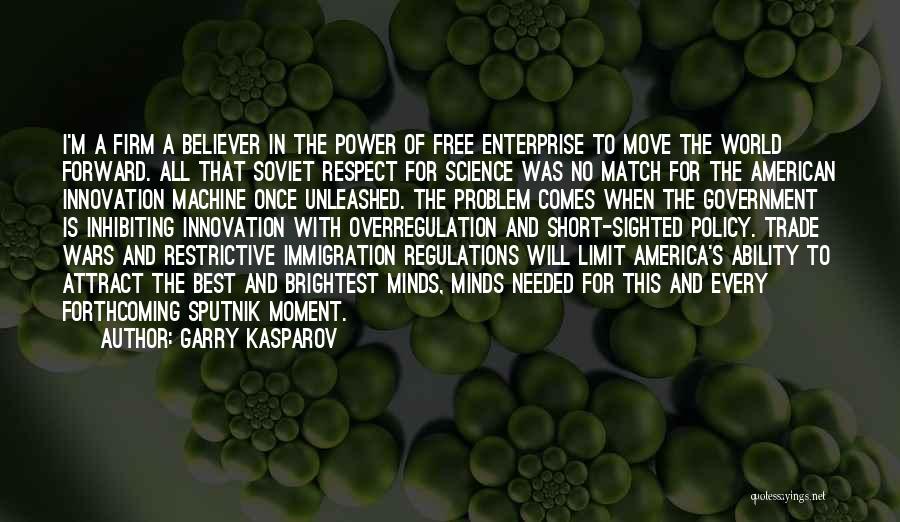 I'M A FIRM A BELIEVER IN THE POWER OF FREE ENTERPRISE TO MOVE THE WORLD FORWARD. ALL THAT SOVIET RESPECT FOR SCIENCE WAS NO MATCH FOR THE AMERICAN INNOVATION MACHINE ONCE UNLEASHED. THE PROBLEM COMES WHEN THE GOVERNMENT IS INHIBITING INNOVATION WITH OVERREGULATION AND SHORT-SIGHTED POLICY. TRADE WARS AND RESTRICTIVE IMMIGRATION REGULATIONS WILL LIMIT AMERICA'S ABILITY TO ATTRACT THE BEST AND BRIGHTEST MINDS, MINDS NEEDED FOR THIS AND EVERY FORTHCOMING SPUTNIK MOMENT.
AUTHOR: GARRY KASPAROV

quotessayings.net